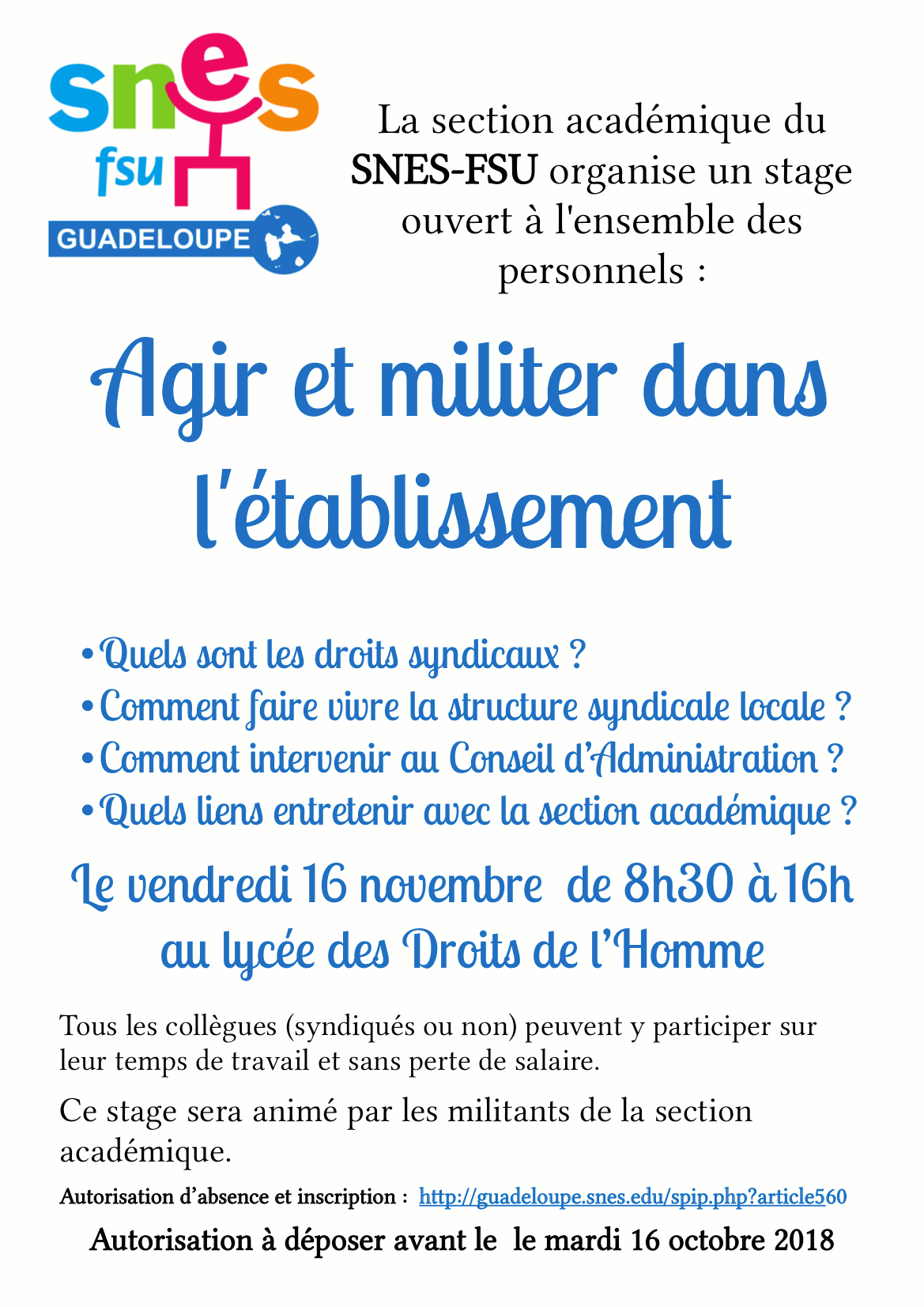 snes
fsu
GUADELOUPE

La section académique du SNES-FSU organise un stage ouvert à l'ensemble des personnels :

Agir et militer dans l'établissement

• Quels sont les droits syndicaux ?
• Comment faire vivre la structure syndicale locale ?
• Comment intervenir au Conseil d'Administration ?
• Quels liens entretenir avec la section académique ?

Le vendredi 16 novembre de 8h30 à 16h au lycée des Droits de l'Homme

Tous les collègues (syndiqués ou non) peuvent y participer sur leur temps de travail et sans perte de salaire.

Ce stage sera animé par les militants de la section académique.

Autorisation d'absence et inscription : http://guadeloupe.snes.edu/spip.php?article560

Autorisation à déposer avant le le mardi 16 octobre 2018